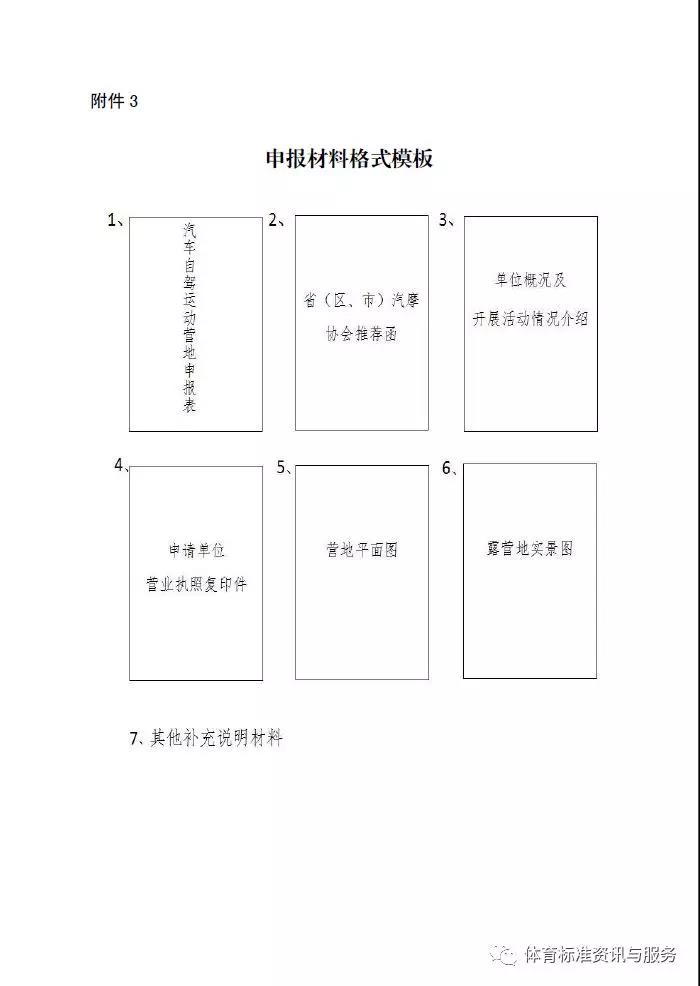 附件 3

申报材料格式模板

1、

汽车自驾运动营地申报表

2、

省（区、市）汽摩协会推荐函

3、

单位概况及开展活动情况介绍

4、

申请单位营业执照复印件

5、

营地平面图

6、

露营地实景图

7、其他补充说明材料

体育标准资讯与服务